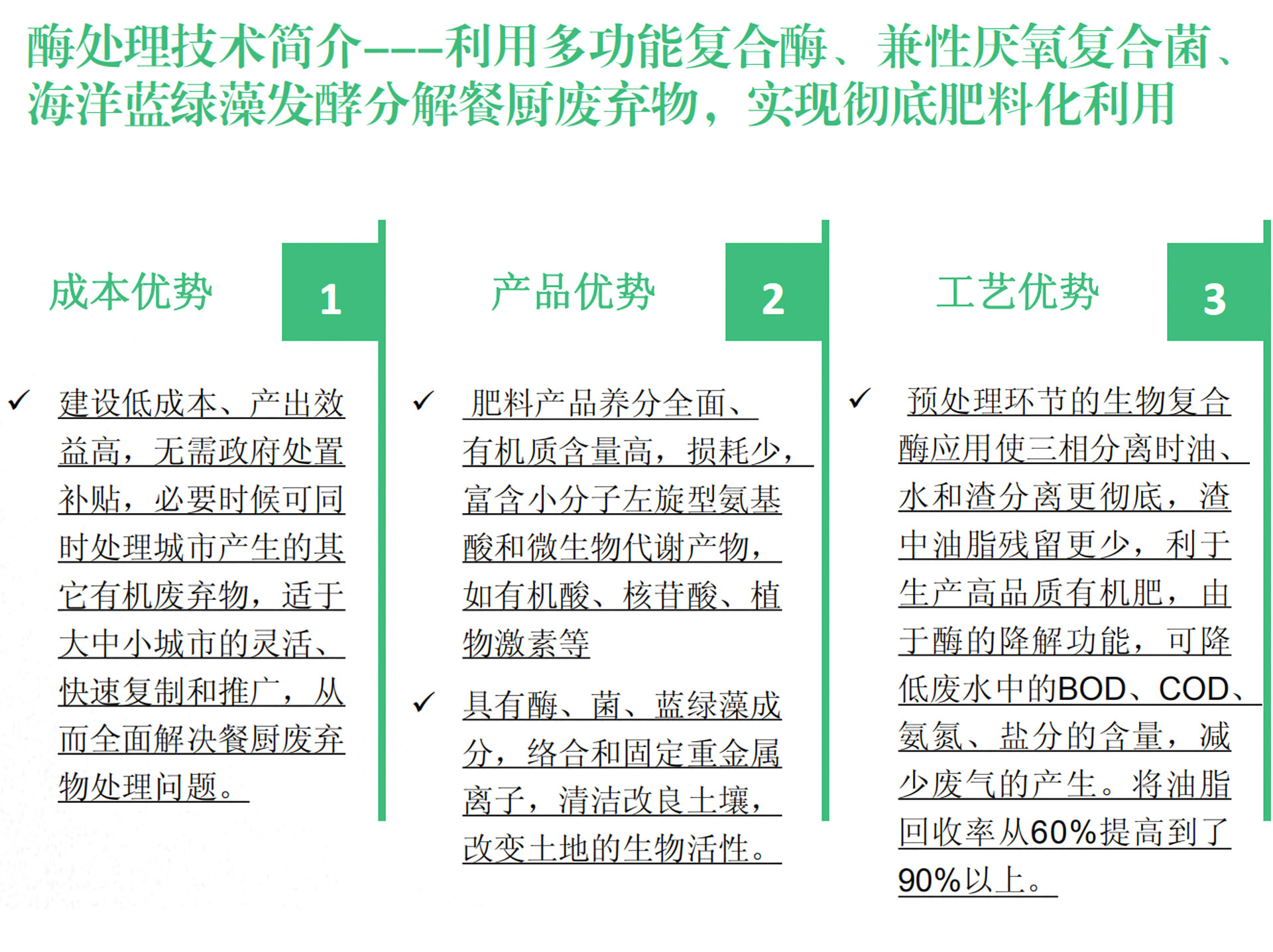 酶处理技术简介----利用多功能复合酶、兼性厌氧复合菌、海洋蓝绿藻发酵分解餐厨废弃物，实现彻底肥料化利用

成本优势

1

✓ 建设低成本、产出效益高，无需政府处置补贴，必要时候可同时处理城市产生的其它有机废弃物，适于大中小城市的灵活、快速复制和推广，从而全面解决餐厨废弃物处理问题。

产品优势

2

✓ 肥料产品养分全面、有机质含量高，损耗少，富含小分子左旋型氨基酸和微生物代谢产物，如有机酸、核苷酸、植物激素等

✓ 具有酶、菌、蓝绿藻成分，络合和固定重金属离子，清洁改良土壤，改变土地的生物活性。

工艺优势

3

✓ 预处理环节的生物复合酶应用使三相分离时油、水和渣分离更彻底，渣中油脂残留更少，利于生产高品质有机肥，由于酶的降解功能，可降低废水中的BOD、COD、氨氮、盐分的含量，减少废气的产生。将油脂回收率从60%提高到了90%以上。